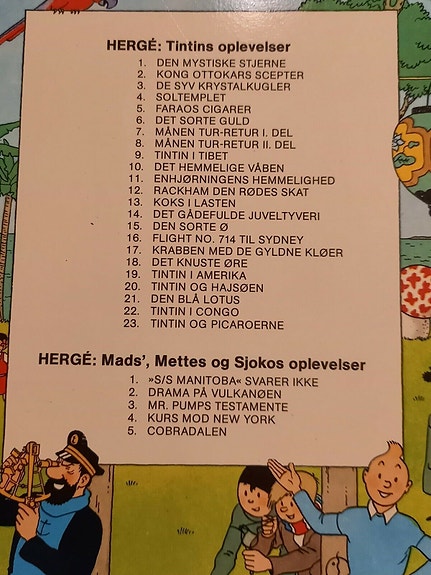 HERGÉ: Tintins oplevelser

1. DEN MYSTISKE STJERNE
2. KONG OTTOKARS SCEPTER
3. DE SYV KRYSTALKUGLER
4. SOLTEMPLET
5. FARAOS CIGARER
6. DET SORTE GULD
7. MÅNEN TUR-RETUR I. DEL
8. MÅNEN TUR-RETUR II. DEL
9. TINTIN I TIBET
10. DET HEMMELIGE VÅBEN
11. ENHJØRNINGENS HEMMELIGHED
12. RACKHAM DEN RØDES SKAT
13. KOKS I LASTEN
14. DET GÅDEFULDE JUVELTYVERI
15. DEN SORTE Ø
16. FLIGHT NO. 714 TIL SYDNEY
17. KRABBEN MED DE GYLDNE KLØER
18. DET KNUSTE ØRE
19. TINTIN I AMERIKA
20. TINTIN OG HAJSØEN
21. DEN BLÅ LOTUS
22. TINTIN I CONGO
23. TINTIN OG PICAROERNE

HERGÉ: Mads', Mettes og Sjokos oplevelser

1. »S/S MANITOBA« SVARER IKKE
2. DRAMA PÅ VULKANØEN
3. MR. PUMPS TESTAMENTE
4. KURS MOD NEW YORK
5. COBRADALEN